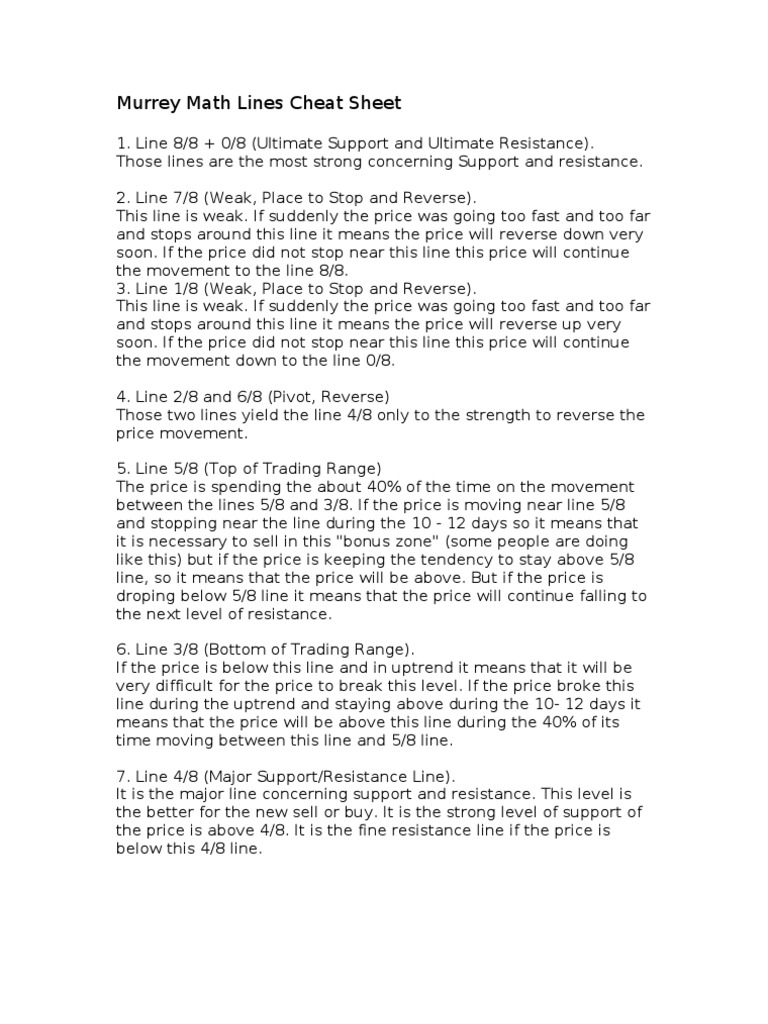 Murrey Math Lines Cheat Sheet

1. Line 8/8 + 0/8 (Ultimate Support and Ultimate Resistance).
Those lines are the most strong concerning Support and resistance.

2. Line 7/8 (Weak, Place to Stop and Reverse).
This line is weak. If suddenly the price was going too fast and too far and stops around this line it means the price will reverse down very soon. If the price did not stop near this line this price will continue the movement to the line 8/8.
3. Line 1/8 (Weak, Place to Stop and Reverse).
This line is weak. If suddenly the price was going too fast and too far and stops around this line it means the price will reverse up very soon. If the price did not stop near this line this price will continue the movement down to the line 0/8.

4. Line 2/8 and 6/8 (Pivot, Reverse)
Those two lines yield the line 4/8 only to the strength to reverse the price movement.

5. Line 5/8 (Top of Trading Range)
The price is spending the about 40% of the time on the movement between the lines 5/8 and 3/8. If the price is moving near line 5/8 and stopping near the line during the 10 - 12 days so it means that it is necessary to sell in this "bonus zone" (some people are doing like this) but if the price is keeping the tendency to stay above 5/8 line, so it means that the price will be above. But if the price is droping below 5/8 line it means that the price will continue falling to the next level of resistance.

6. Line 3/8 (Bottom of Trading Range).
If the price is below this line and in uptrend it means that it will be very difficult for the price to break this level. If the price broke this line during the uptrend and staying above during the 10- 12 days it means that the price will be above this line during the 40% of its time moving between this line and 5/8 line.

7. Line 4/8 (Major Support/Resistance Line).
It is the major line concerning support and resistance. This level is the better for the new sell or buy. It is the strong level of support of the price is above 4/8. It is the fine resistance line if the price is below this 4/8 line.